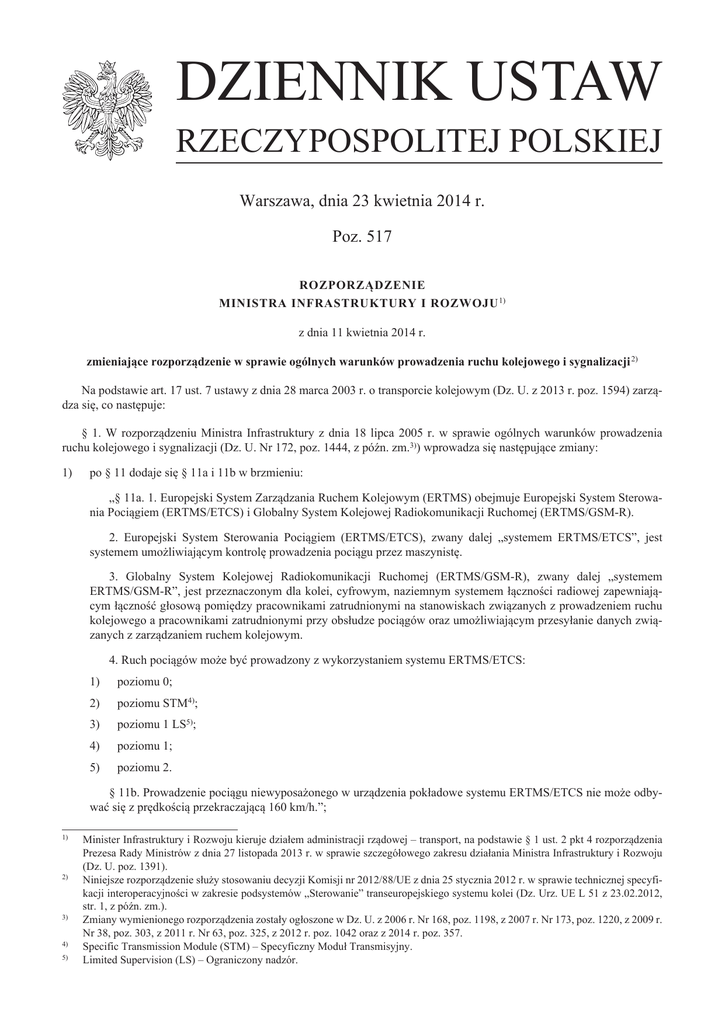 DZIENNIK USTAW
RZECZYPOSPOLITEJ POLSKIEJ

Warszawa, dnia 23 kwietnia 2014 r.

Poz. 517

ROZPORZĄDZENIE
MINISTRA INFRASTRUKTURY I ROZWOJU$^{1)}$

z dnia 11 kwietnia 2014 r.

zmieniające rozporządzenie w sprawie ogólnych warunków prowadzenia ruchu kolejowego i sygnalizacji$^{2)}$

Na podstawie art. 17 ust. 7 ustawy z dnia 28 marca 2003 r. o transporcie kolejowym (Dz. U. z 2013 r. poz. 1594) zarządza się, co następuje:

§ 1. W rozporządzeniu Ministra Infrastruktury z dnia 18 lipca 2005 r. w sprawie ogólnych warunków prowadzenia ruchu kolejowego i sygnalizacji (Dz. U. Nr 172, poz. 1444, z późn. zm.$^{3)}$) wprowadza się następujące zmiany:

1) po § 11 dodaje się § 11a i 11b w brzmieniu:

„§ 11a. 1. Europejski System Zarządzania Ruchem Kolejowym (ERTMS) obejmuje Europejski System Sterowania Pociągiem (ERTMS/ETCS) i Globalny System Kolejowej Radiokomunikacji Ruchomej (ERTMS/GSM-R).

2. Europejski System Sterowania Pociągiem (ERTMS/ETCS), zwany dalej „systemem ERTMS/ETCS”, jest systemem umożliwiającym kontrolę prowadzenia pociągu przez maszynistę.

3. Globalny System Kolejowej Radiokomunikacji Ruchomej (ERTMS/GSM-R), zwany dalej „systemem ERTMS/GSM-R”, jest przeznaczonym dla kolei, cyfrowym, naziemnym systemem łączności radiowej zapewniającym łączność głosową pomiędzy pracownikami zatrudnionymi na stanowiskach związanych z prowadzeniem ruchu kolejowego a pracownikami zatrudnionymi przy obsłudze pociągów oraz umożliwiającym przesyłanie danych związanych z zarządzaniem ruchem kolejowym.

4. Ruch pociągów może być prowadzony z wykorzystaniem systemu ERTMS/ETCS:

1) poziomu 0;

2) poziomu STM$^{4)}$;

3) poziomu 1 LS$^{5)}$;

4) poziomu 1;

5) poziomu 2.

§ 11b. Prowadzenie pociągu niewyposażonego w urządzenia pokładowe systemu ERTMS/ETCS nie może odbywać się z prędkością przekraczającą 160 km/h.”;

$^{1)}$ Minister Infrastruktury i Rozwoju kieruje działem administracji rządowej – transport, na podstawie § 1 ust. 2 pkt 4 rozporządzenia Prezesa Rady Ministrów z dnia 27 listopada 2013 r. w sprawie szczegółowego zakresu działania Ministra Infrastruktury i Rozwoju (Dz. U. poz. 1391).
$^{2)}$ Niniejsze rozporządzenie służy stosowaniu decyzji Komisji nr 2012/88/UE z dnia 25 stycznia 2012 r. w sprawie technicznej specyfikacji interoperacyjności w zakresie podsystemów „Sterowanie” transeuropejskiego systemu kolei (Dz. Urz. UE L 51 z 23.02.2012, str. 1, z późn. zm.).
$^{3)}$ Zmiany wymienionego rozporządzenia zostały ogłoszone w Dz. U. z 2006 r. Nr 168, poz. 1198, z 2007 r. Nr 173, poz. 1220, z 2009 r. Nr 38, poz. 303, z 2011 r. Nr 63, poz. 325, z 2012 r. poz. 1042 oraz z 2014 r. poz. 357.
$^{4)}$ Specific Transmission Module (STM) – Specyficzny Moduł Transmisyjny.
$^{5)}$ Limited Supervision (LS) – Ograniczony nadzór.